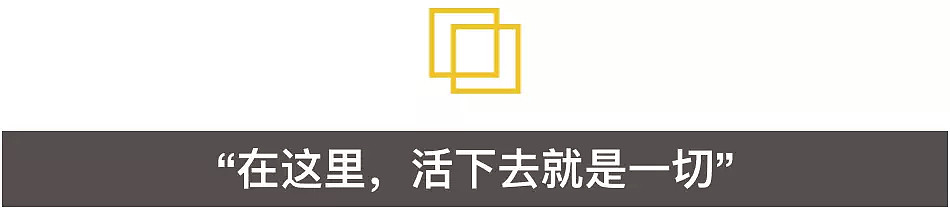 “在这里，活下去就是一切”